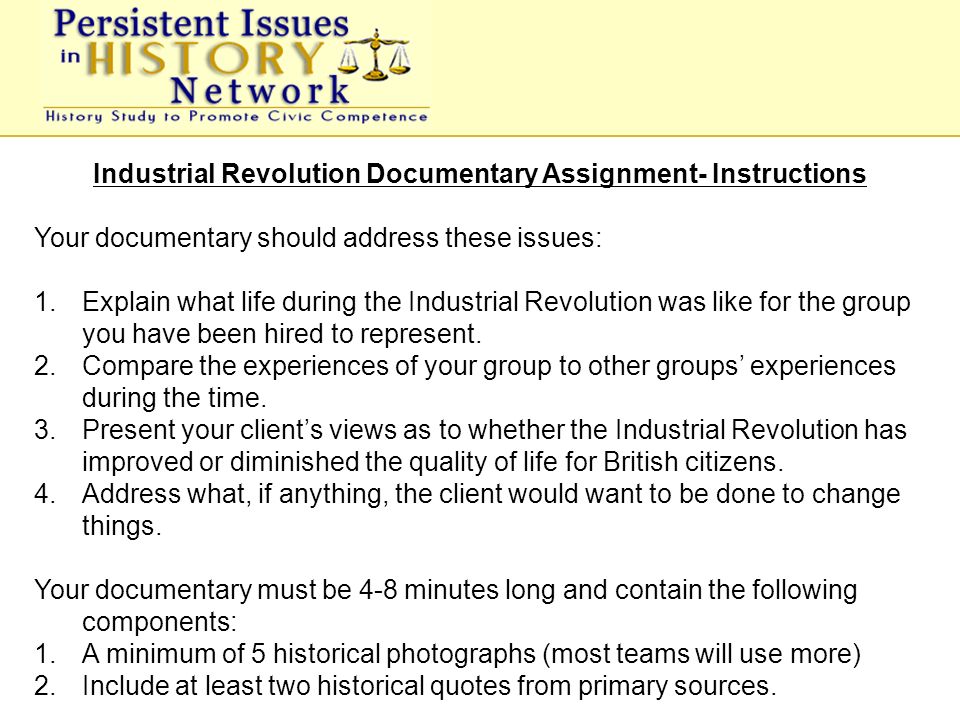 Persistent Issues in HISTORY Network
History Study to Promote Civic Competence

Industrial Revolution Documentary Assignment- Instructions

Your documentary should address these issues:

1. Explain what life during the Industrial Revolution was like for the group you have been hired to represent.
2. Compare the experiences of your group to other groups' experiences during the time.
3. Present your client's views as to whether the Industrial Revolution has improved or diminished the quality of life for British citizens.
4. Address what, if anything, the client would want to be done to change things.

Your documentary must be 4-8 minutes long and contain the following components:
1. A minimum of 5 historical photographs (most teams will use more)
2. Include at least two historical quotes from primary sources.